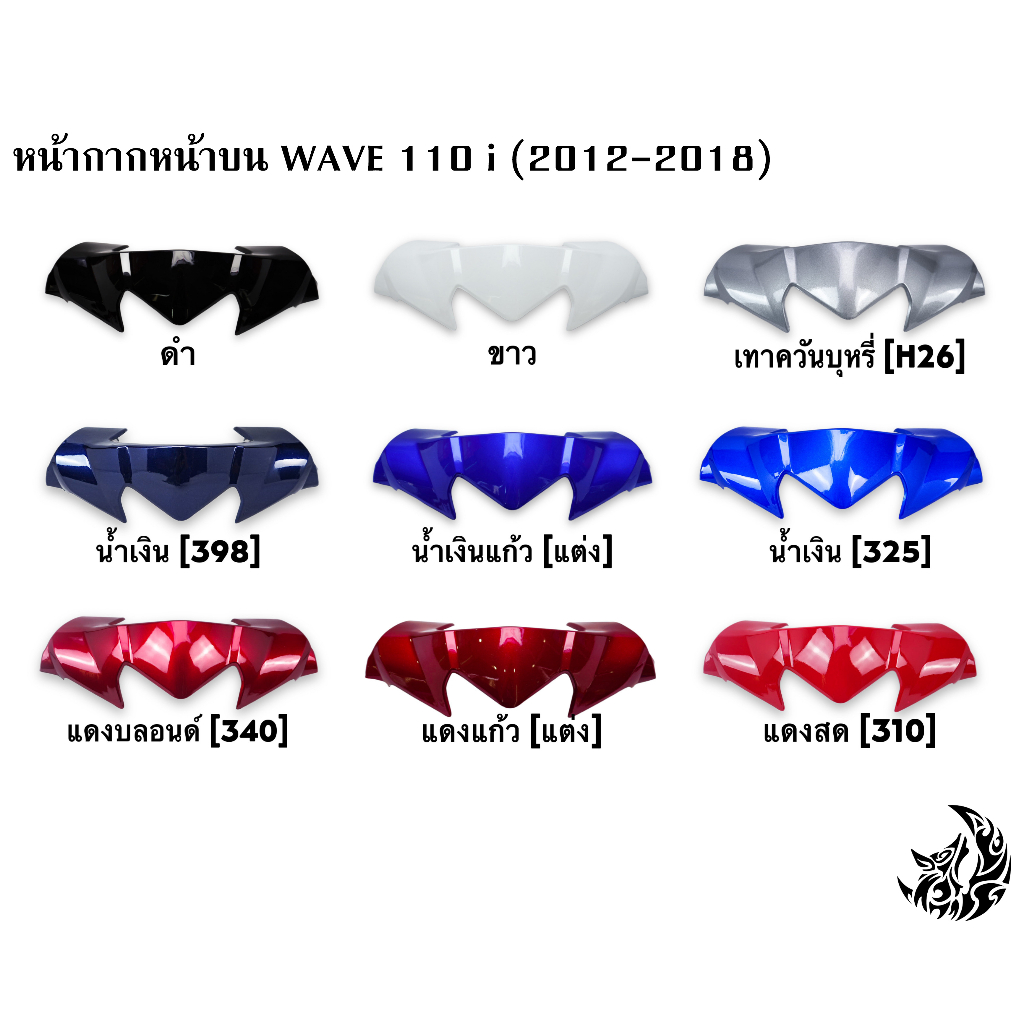 หน้ากากหน้าบน WAVE 110 i (2012-2018)

ดำ

ขาว

เทาควันบุหรี่ [H26]

น้ำเงิน [398]

น้ำเงินแก้ว [แต่ง]

น้ำเงิน [325]

แดงบลอนด์ [340]

แดงแก้ว [แต่ง]

แดงสด [310]